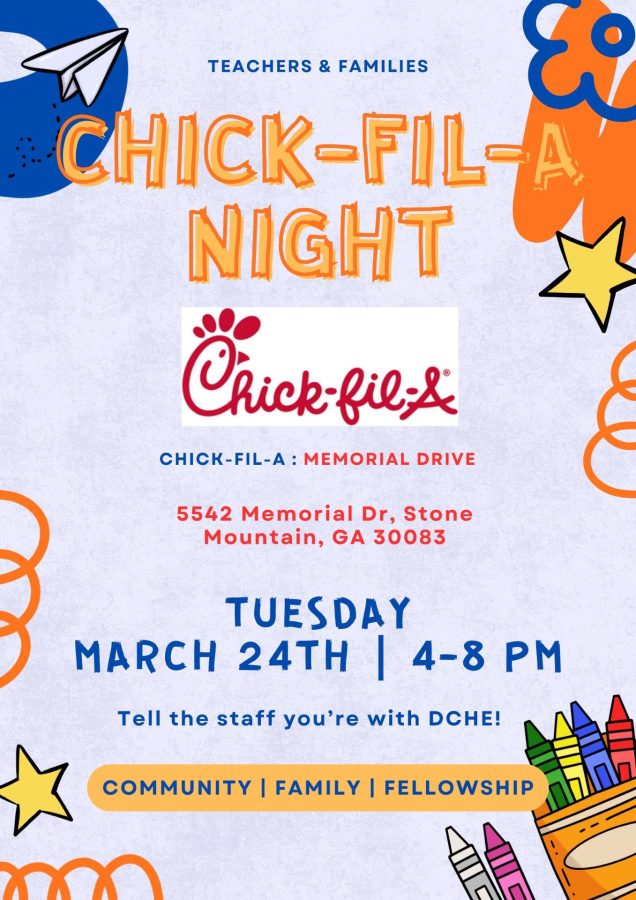 TEACHERS & FAMILIES

CHICK-FIL-A NIGHT

Chick-fil-A®

CHICK-FIL-A : MEMORIAL DRIVE

5542 Memorial Dr, Stone Mountain, GA 30083

TUESDAY
MARCH 24TH | 4-8 PM

Tell the staff you're with DCHE!

COMMUNITY | FAMILY | FELLOWSHIP